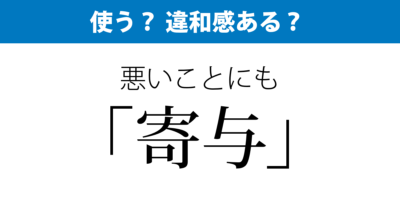 使う？ 違和感ある？

悪いことにも

「寄与」